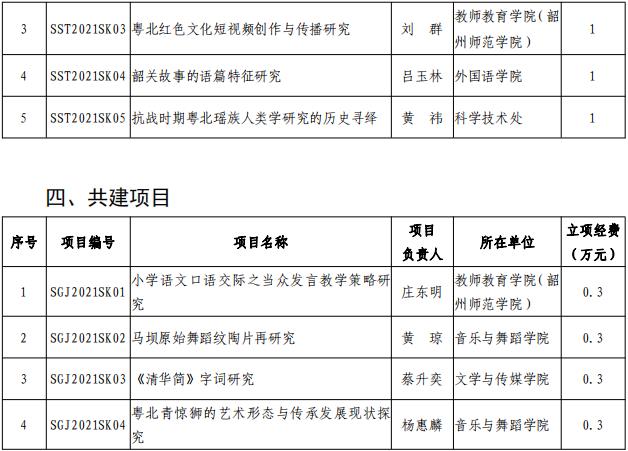 | 3 | SST2021SK03 | 粤北红色文化短视频创作与传播研究 | 刘 群 | 教师教育学院(韶州师范学院) | 1 |
|---|---|---|---|---|---|
| 4 | SST2021SK04 | 韶关故事的语篇特征研究 | 吕玉林 | 外国语学院 | 1 |
| 5 | SST2021SK05 | 抗战时期粤北瑶族人类学研究的历史寻绎 | 黄 祎 | 科学技术处 | 1 |

四、共建项目

| 序号 | 项目编号 | 项目名称 | 项目负责人 | 所在单位 | 立项经费(万元) |
|---|---|---|---|---|---|
| 1 | SGJ2021SK01 | 小学语文口语交际之当众发言教学策略研究 | 庄东明 | 教师教育学院(韶州师范学院) | 0.3 |
| 2 | SGJ2021SK02 | 马坝原始舞蹈纹陶片再研究 | 黄 琼 | 音乐与舞蹈学院 | 0.3 |
| 3 | SGJ2021SK03 | 《清华简》字词研究 | 蔡升奕 | 文学与传媒学院 | 0.3 |
| 4 | SGJ2021SK04 | 粤北青惊狮的艺术形态与传承发展现状探究 | 杨惠麟 | 音乐与舞蹈学院 | 0.3 |